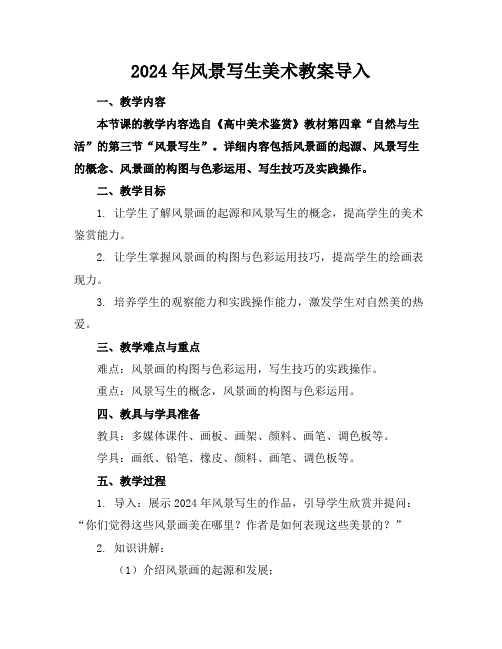 2024年风景写生美术教案导入

一、教学内容

本节课的教学内容选自《高中美术鉴赏》教材第四章“自然与生活”的第三节“风景写生”。详细内容包括风景画的起源、风景写生的概念、风景画的构图与色彩运用、写生技巧及实践操作。

二、教学目标

1. 让学生了解风景画的起源和风景写生的概念，提高学生的美术鉴赏能力。

2. 让学生掌握风景画的构图与色彩运用技巧，提高学生的绘画表现力。

3. 培养学生的观察能力和实践操作能力，激发学生对自然美的热爱。

三、教学难点与重点

难点：风景画的构图与色彩运用，写生技巧的实践操作。

重点：风景写生的概念，风景画的构图与色彩运用。

四、教具与学具准备

教具：多媒体课件、画板、画架、颜料、画笔、调色板等。

学具：画纸、铅笔、橡皮、颜料、画笔、调色板等。

五、教学过程

1. 导入：展示2024年风景写生的作品，引导学生欣赏并提问：“你们觉得这些风景画美在哪里？作者是如何表现这些美景的？”

2. 知识讲解：

（1）介绍风景画的起源和发展；